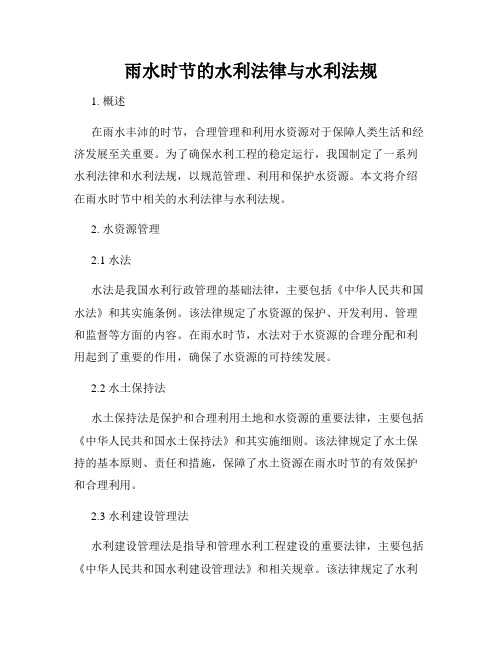 雨水时节的水利法律与水利法规

1. 概述

在雨水丰沛的时节，合理管理和利用水资源对于保障人类生活和经济发展至关重要。为了确保水利工程的稳定运行，我国制定了一系列水利法律和水利法规，以规范管理、利用和保护水资源。本文将介绍在雨水时节中相关的水利法律与水利法规。

2. 水资源管理

2.1 水法

水法是我国水利行政管理的基础法律，主要包括《中华人民共和国水法》和其实施条例。该法律规定了水资源的保护、开发利用、管理和监督等方面的内容。在雨水时节，水法对于水资源的合理分配和利用起到了重要的作用，确保了水资源的可持续发展。

2.2 水土保持法

水土保持法是保护和合理利用土地和水资源的重要法律，主要包括《中华人民共和国水土保持法》和其实施细则。该法律规定了水土保持的基本原则、责任和措施，保障了水土资源在雨水时节的有效保护和合理利用。

2.3 水利建设管理法

水利建设管理法是指导和管理水利工程建设的重要法律，主要包括《中华人民共和国水利建设管理法》和相关规章。该法律规定了水利